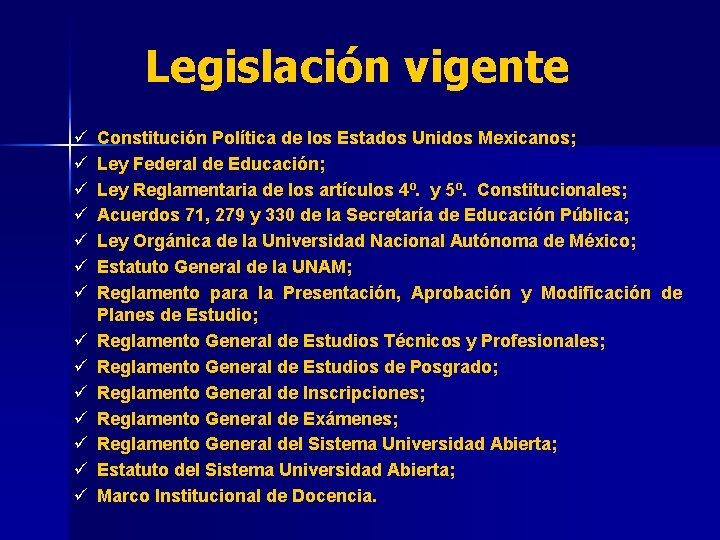 Legislación vigente

✓ Constitución Política de los Estados Unidos Mexicanos;
✓ Ley Federal de Educación;
✓ Ley Reglamentaria de los artículos 4º. y 5º. Constitucionales;
✓ Acuerdos 71, 279 y 330 de la Secretaría de Educación Pública;
✓ Ley Orgánica de la Universidad Nacional Autónoma de México;
✓ Estatuto General de la UNAM;
✓ Reglamento para la Presentación, Aprobación y Modificación de Planes de Estudio;
✓ Reglamento General de Estudios Técnicos y Profesionales;
✓ Reglamento General de Estudios de Posgrado;
✓ Reglamento General de Inscripciones;
✓ Reglamento General de Exámenes;
✓ Reglamento General del Sistema Universidad Abierta;
✓ Estatuto del Sistema Universidad Abierta;
✓ Marco Institucional de Docencia.